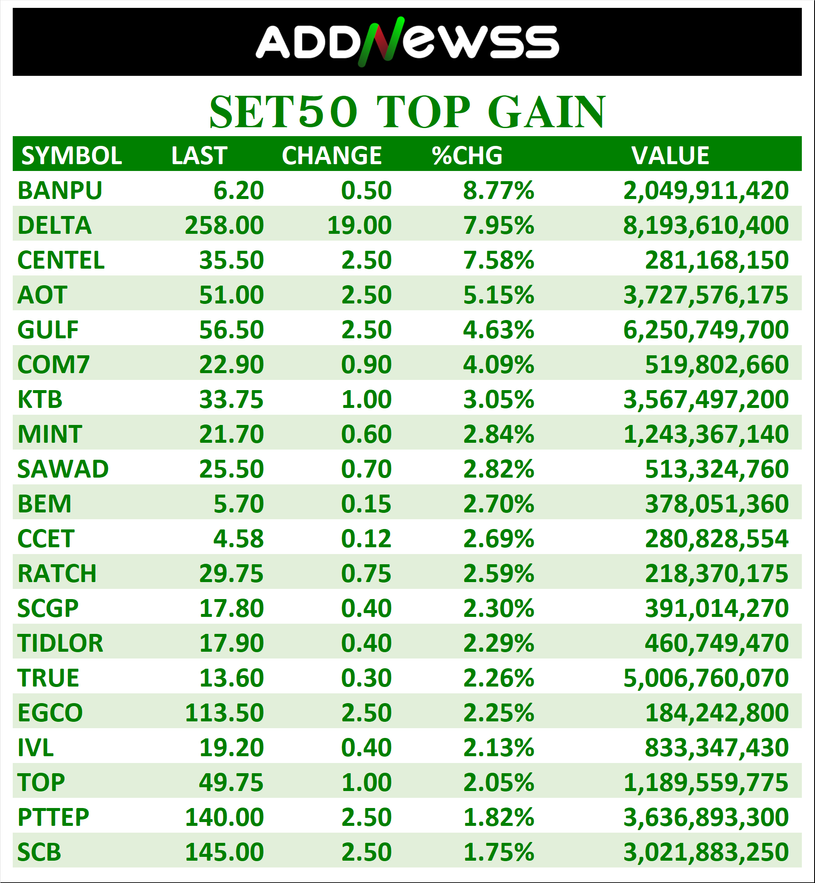 ADDNEWSS

SET50 TOP GAIN

| SYMBOL | LAST | CHANGE | %CHG | VALUE |
|---|---|---|---|---|
| BANPU | 6.20 | 0.50 | 8.77% | 2,049,911,420 |
| DELTA | 258.00 | 19.00 | 7.95% | 8,193,610,400 |
| CENTEL | 35.50 | 2.50 | 7.58% | 281,168,150 |
| AOT | 51.00 | 2.50 | 5.15% | 3,727,576,175 |
| GULF | 56.50 | 2.50 | 4.63% | 6,250,749,700 |
| COM7 | 22.90 | 0.90 | 4.09% | 519,802,660 |
| KTB | 33.75 | 1.00 | 3.05% | 3,567,497,200 |
| MINT | 21.70 | 0.60 | 2.84% | 1,243,367,140 |
| SAWAD | 25.50 | 0.70 | 2.82% | 513,324,760 |
| BEM | 5.70 | 0.15 | 2.70% | 378,051,360 |
| CCET | 4.58 | 0.12 | 2.69% | 280,828,554 |
| RATCH | 29.75 | 0.75 | 2.59% | 218,370,175 |
| SCGP | 17.80 | 0.40 | 2.30% | 391,014,270 |
| TIDLOR | 17.90 | 0.40 | 2.29% | 460,749,470 |
| TRUE | 13.60 | 0.30 | 2.26% | 5,006,760,070 |
| EGCO | 113.50 | 2.50 | 2.25% | 184,242,800 |
| IVL | 19.20 | 0.40 | 2.13% | 833,347,430 |
| TOP | 49.75 | 1.00 | 2.05% | 1,189,559,775 |
| PTTEP | 140.00 | 2.50 | 1.82% | 3,636,893,300 |
| SCB | 145.00 | 2.50 | 1.75% | 3,021,883,250 |